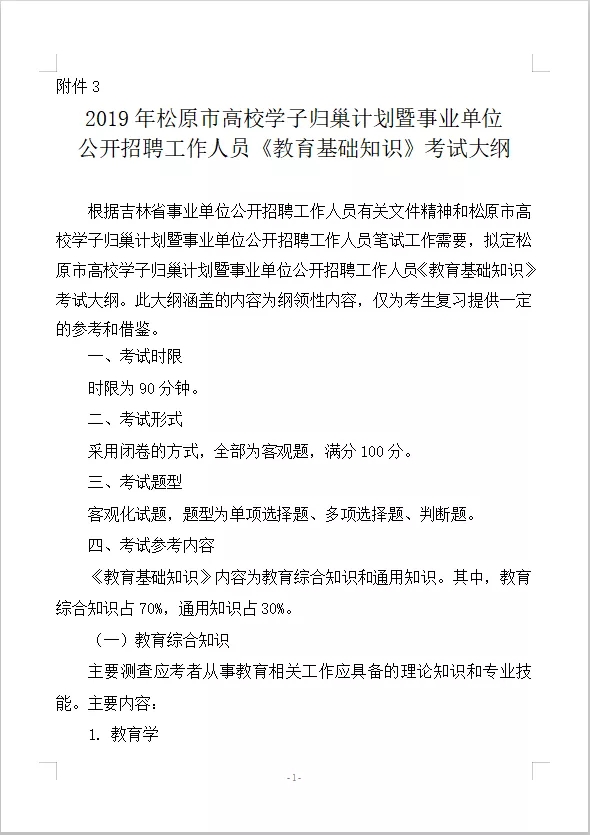 附件 3

2019 年松原市高校学子归巢计划暨事业单位公开招聘工作人员《教育基础知识》考试大纲

根据吉林省事业单位公开招聘工作人员有关文件精神和松原市高校学子归巢计划暨事业单位公开招聘工作人员笔试工作需要，拟定松原市高校学子归巢计划暨事业单位公开招聘工作人员《教育基础知识》考试大纲。此大纲涵盖的内容为纲领性内容，仅为考生复习提供一定的参考和借鉴。

一、考试时限

时限为 90 分钟。

二、考试形式

采用闭卷的方式，全部为客观题，满分 100 分。

三、考试题型

客观化试题，题型为单项选择题、多项选择题、判断题。

四、考试参考内容

《教育基础知识》内容为教育综合知识和通用知识。其中，教育综合知识占 70%，通用知识占 30%。

（一）教育综合知识

主要测查应考者从事教育相关工作应具备的理论知识和专业技能。主要内容：

1. 教育学

-1-